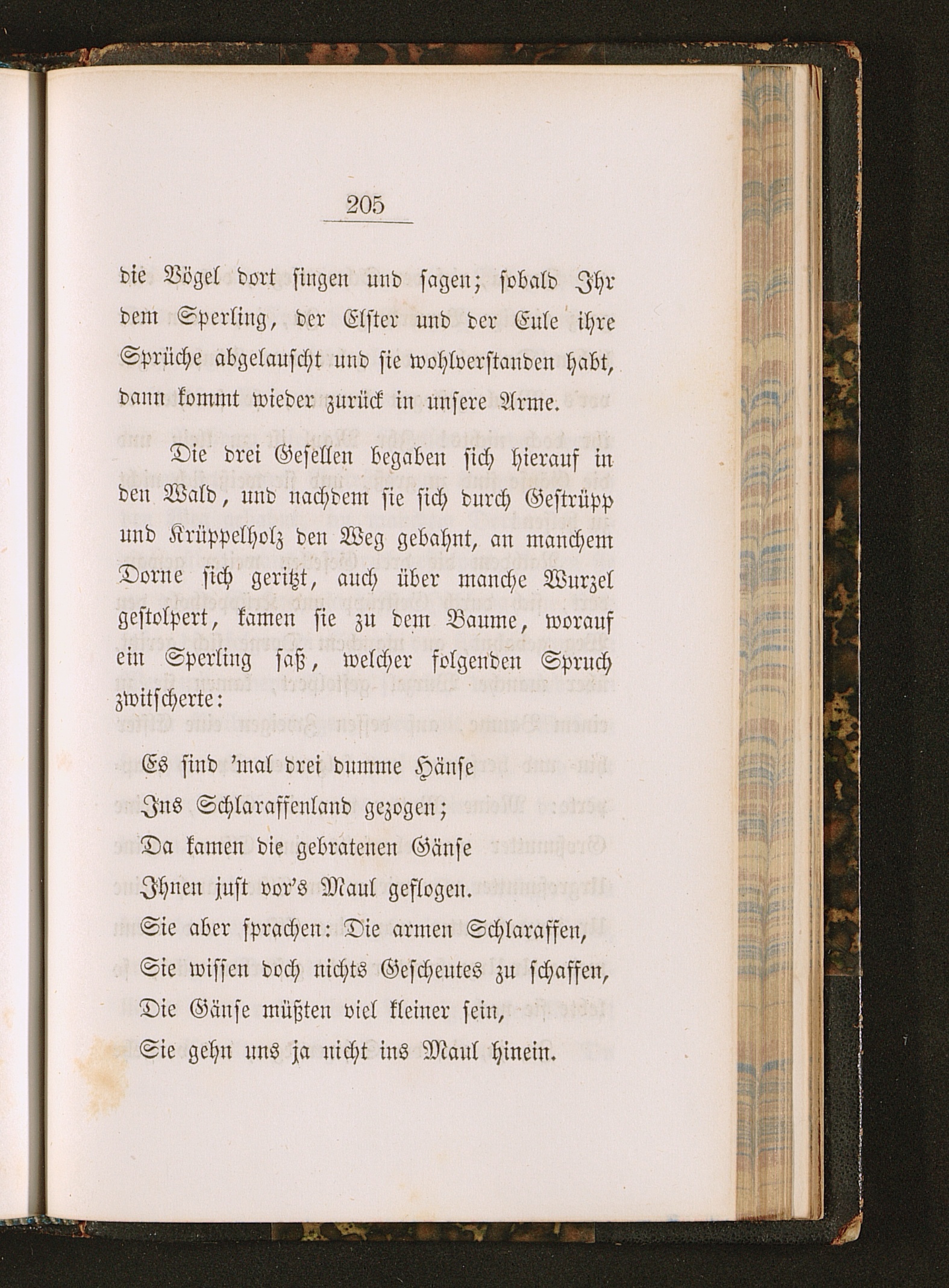 205

die Vögel dort singen und sagen; sobald Ihr dem Sperling, der Elster und der Eule ihre Sprüche abgelauscht und sie wohlverstanden habt, dann kommt wieder zurück in unsere Arme.

Die drei Gesellen begaben sich hierauf in den Wald, und nachdem sie sich durch Gestrüpp und Krüppelholz den Weg gebahnt, an manchem Dorne sich geritzt, auch über manche Wurzel gestolpert, kamen sie zu dem Baume, worauf ein Sperling saß, welcher folgenden Spruch zwitscherte:

Es sind 'mal drei dumme Hänse
Ins Schlaraffenland gezogen;
Da kamen die gebratenen Gänse
Ihnen just vor's Maul geflogen.
Sie aber sprachen: Die armen Schlaraffen,
Sie wissen doch nichts Gescheutes zu schaffen,
Die Gänse müßten viel kleiner sein,
Sie gehn uns ja nicht ins Maul hinein.